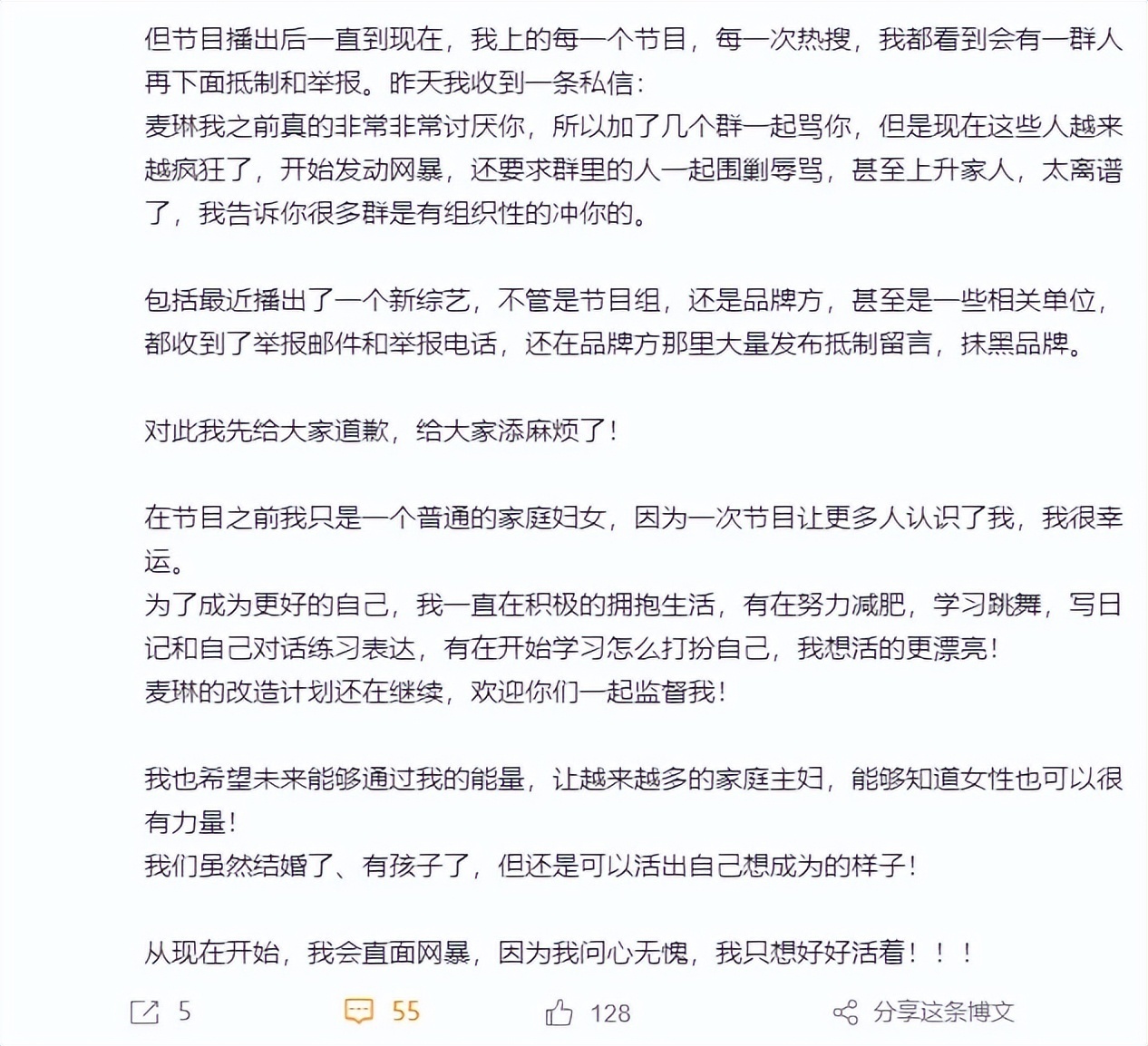 但节目播出后一直到现在，我上的每一个节目，每一次热搜，我都看到会有一群人再下面抵制和举报。昨天我收到一条私信：
麦琳我之前真的非常非常讨厌你，所以加了几个群一起骂你，但是现在这些人越来越疯狂了，开始发动网暴，还要求群里的人一起围剿辱骂，甚至上升家人，太离谱了，我告诉你很多群是有组织性的冲你的。

包括最近播出了一个新综艺，不管是节目组，还是品牌方，甚至是一些相关单位，都收到了举报邮件和举报电话，还在品牌方那里大量发布抵制留言，抹黑品牌。

对此我先给大家道歉，给大家添麻烦了！

在节目之前我只是一个普通的家庭妇女，因为一次节目让更多人认识了我，我很幸运。
为了成为更好的自己，我一直在积极的拥抱生活，有在努力减肥，学习跳舞，写日记和自己对话练习表达，有在开始学习怎么打扮自己，我想活的更漂亮！
麦琳的改造计划还在继续，欢迎你们一起监督我！

我也希望未来能够通过我的能量，让越来越多的家庭主妇，能够知道女性也可以很有力量！
我们虽然结婚了、有孩子了，但还是可以活出自己想成为的样子！

从现在开始，我会直面网暴，因为我问心无愧，我只想好好活着！！！

5 55 128 分享这条博文